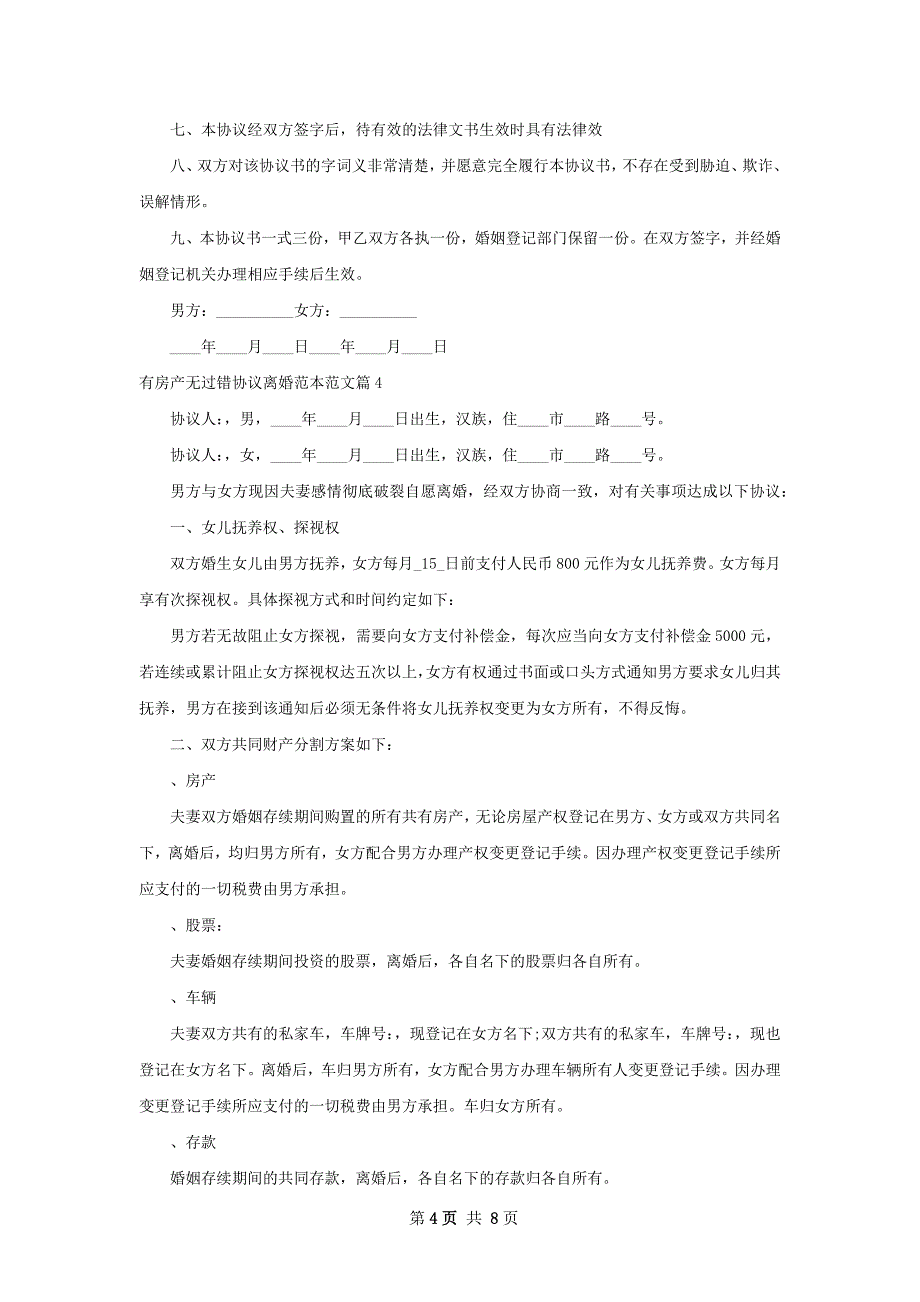 七、本协议经双方签字后，待有效的法律文书生效时具有法律效

八、双方对该协议书的字词义非常清楚，并愿意完全履行本协议书，不存在受到胁迫、欺诈、误解情形。

九、本协议书一式三份，甲乙双方各执一份，婚姻登记部门保留一份。在双方签字，并经婚姻登记机关办理相应手续后生效。

男方：__________女方：__________

____年____月____日____年____月____日

有房产无过错协议离婚范本范文篇4

协议人：，男，____年____月____日出生，汉族，住____市____路____号。

协议人：，女，____年____月____日出生，汉族，住____市____路____号。

男方与女方现因夫妻感情彻底破裂自愿离婚，经双方协商一致，对有关事项达成以下协议：

一、女儿抚养权、探视权

双方婚生女儿由男方抚养，女方每月_15_日前支付人民币800元作为女儿抚养费。女方每月享有次探视权。具体探视方式和时间约定如下：

男方若无故阻止女方探视，需要向女方支付补偿金，每次应当向女方支付补偿金5000元，若连续或累计阻止女方探视权达五次以上，女方有权通过书面或口头方式通知男方要求女儿归其抚养，男方在接到该通知后必须无条件将女儿抚养权变更为女方所有，不得反悔。

二、双方共同财产分割方案如下：

、房产

夫妻双方婚姻存续期间购置的所有共有房产，无论房屋产权登记在男方、女方或双方共同名下，离婚后，均归男方所有，女方配合男方办理产权变更登记手续。因办理产权变更登记手续所应支付的一切税费由男方承担。

、股票：

夫妻婚姻存续期间投资的股票，离婚后，各自名下的股票归各自所有。

、车辆

夫妻双方共有的私家车，车牌号：，现登记在女方名下;双方共有的私家车，车牌号：，现也登记在女方名下。离婚后，车归男方所有，女方配合男方办理车辆所有人变更登记手续。因办理变更登记手续所应支付的一切税费由男方承担。车归女方所有。

、存款

婚姻存续期间的共同存款，离婚后，各自名下的存款归各自所有。

第4页 共8页